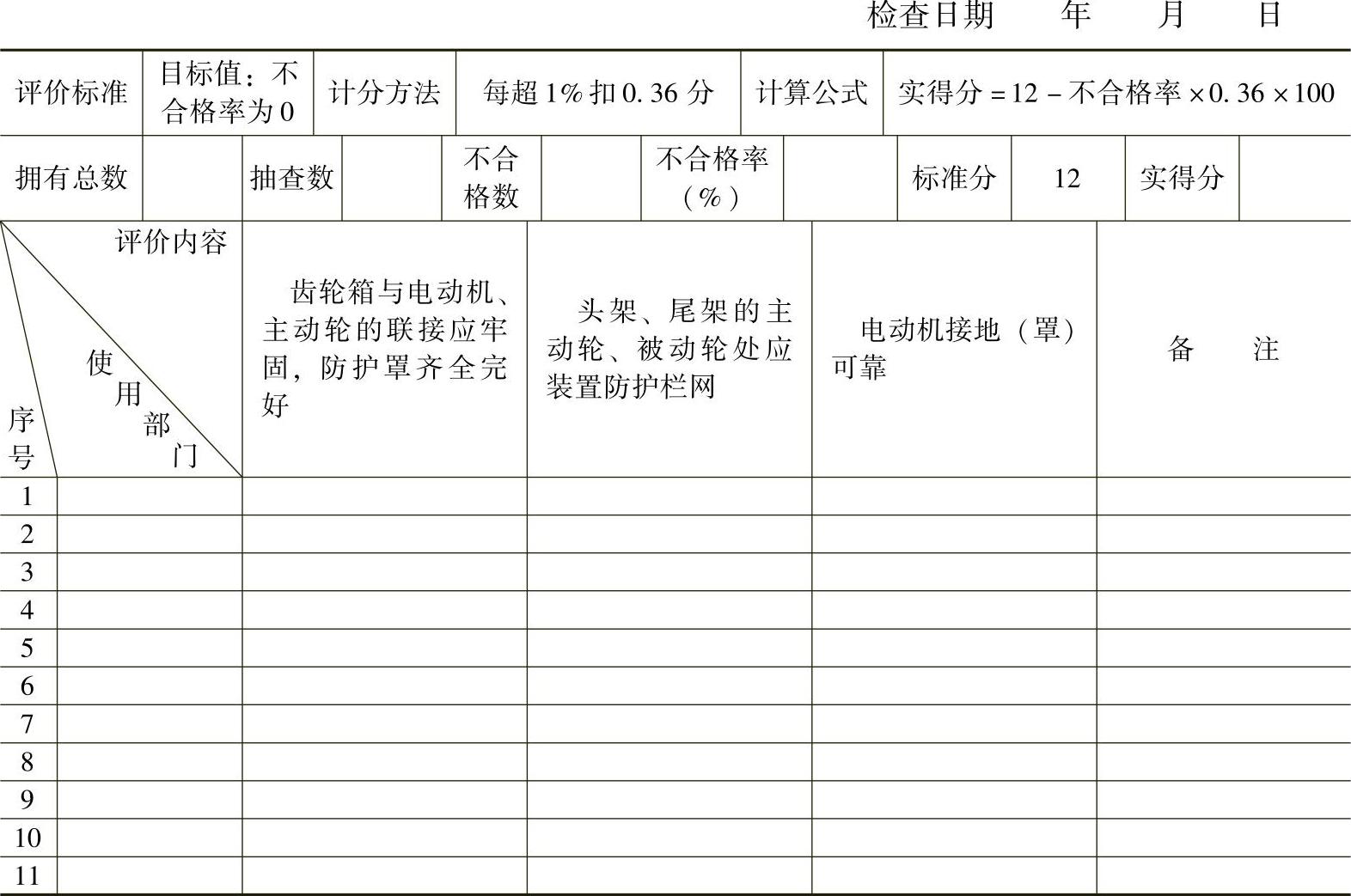 检查日期　　年　　月　　日

| 评价标准 | 目标值：不合格率为0 | 计分方法 | 每超1%扣0.36分 | 计算公式 | 实得分＝12－不合格率×0.36×100 |
|---|---|---|---|---|---|

| 拥有总数 | | 抽查数 | | 不合格数 | | 不合格率（%） | | 标准分 | 12 | 实得分 | |
|---|---|---|---|---|---|---|---|---|---|---|---|

| 序号 | 评价内容 使用部门 | 齿轮箱与电动机、主动轮的联接应牢固，防护罩齐全完好 | 头架、尾架的主动轮、被动轮处应装置防护栏网 | 电动机接地（罩）可靠 | 备　注 |
|---|---|---|---|---|---|
| 1 | | | | | |
| 2 | | | | | |
| 3 | | | | | |
| 4 | | | | | |
| 5 | | | | | |
| 6 | | | | | |
| 7 | | | | | |
| 8 | | | | | |
| 9 | | | | | |
| 10 | | | | | |
| 11 | | | | | |